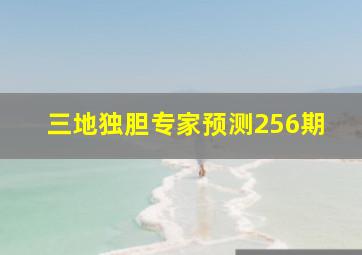 三地独胆专家预测256期